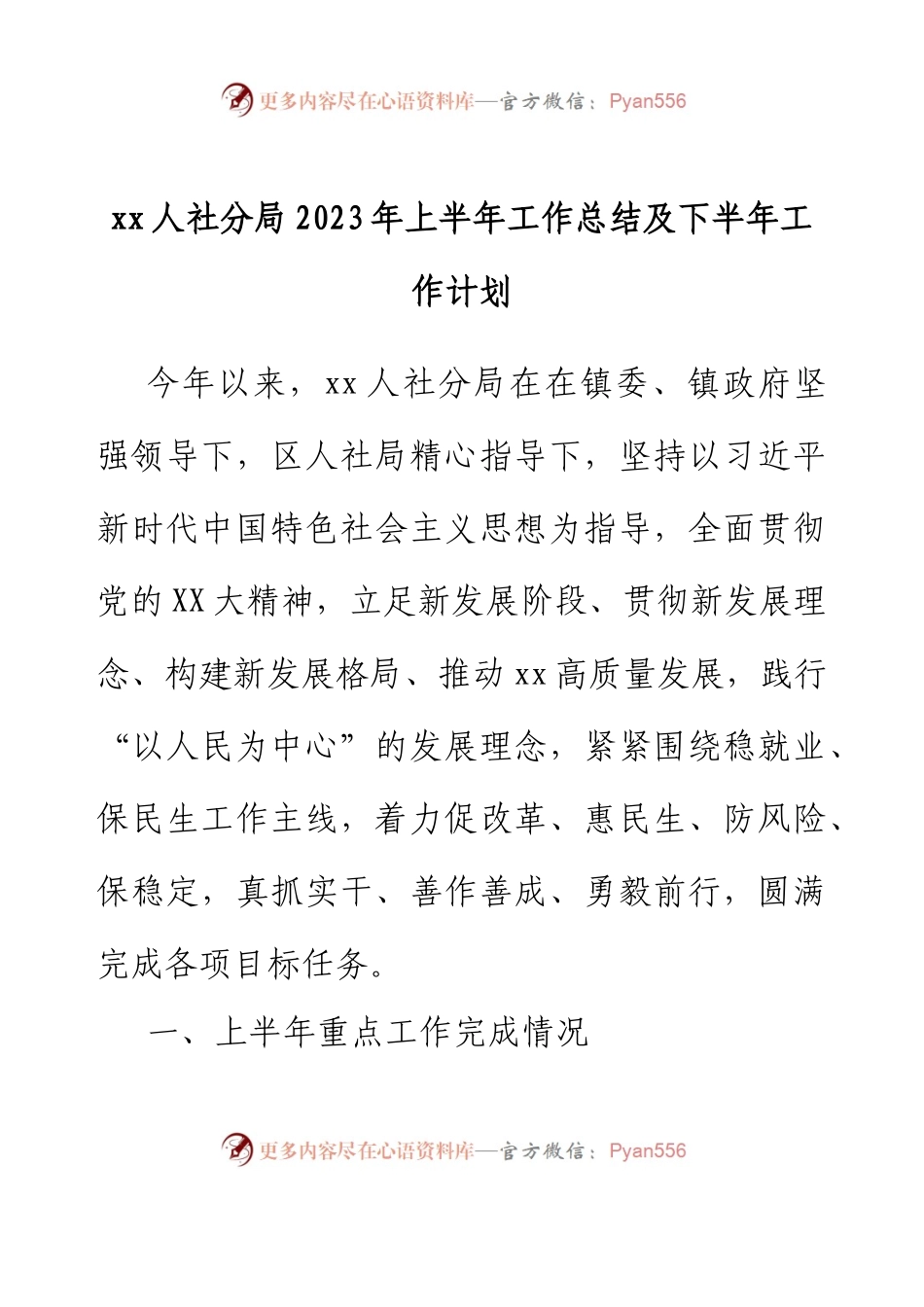 更多内容尽在心语资料库—官方微信：Pyan556

xx人社分局2023年上半年工作总结及下半年工作计划

今年以来，xx人社分局在在镇委、镇政府坚强领导下，区人社局精心指导下，坚持以习近平新时代中国特色社会主义思想为指导，全面贯彻党的XX大精神，立足新发展阶段、贯彻新发展理念、构建新发展格局、推动xx高质量发展，践行“以人民为中心”的发展理念，紧紧围绕稳就业、保民生工作主线，着力促改革、惠民生、防风险、保稳定，真抓实干、善作善成、勇毅前行，圆满完成各项目标任务。

一、上半年重点工作完成情况

更多内容尽在心语资料库—官方微信：Pyan556